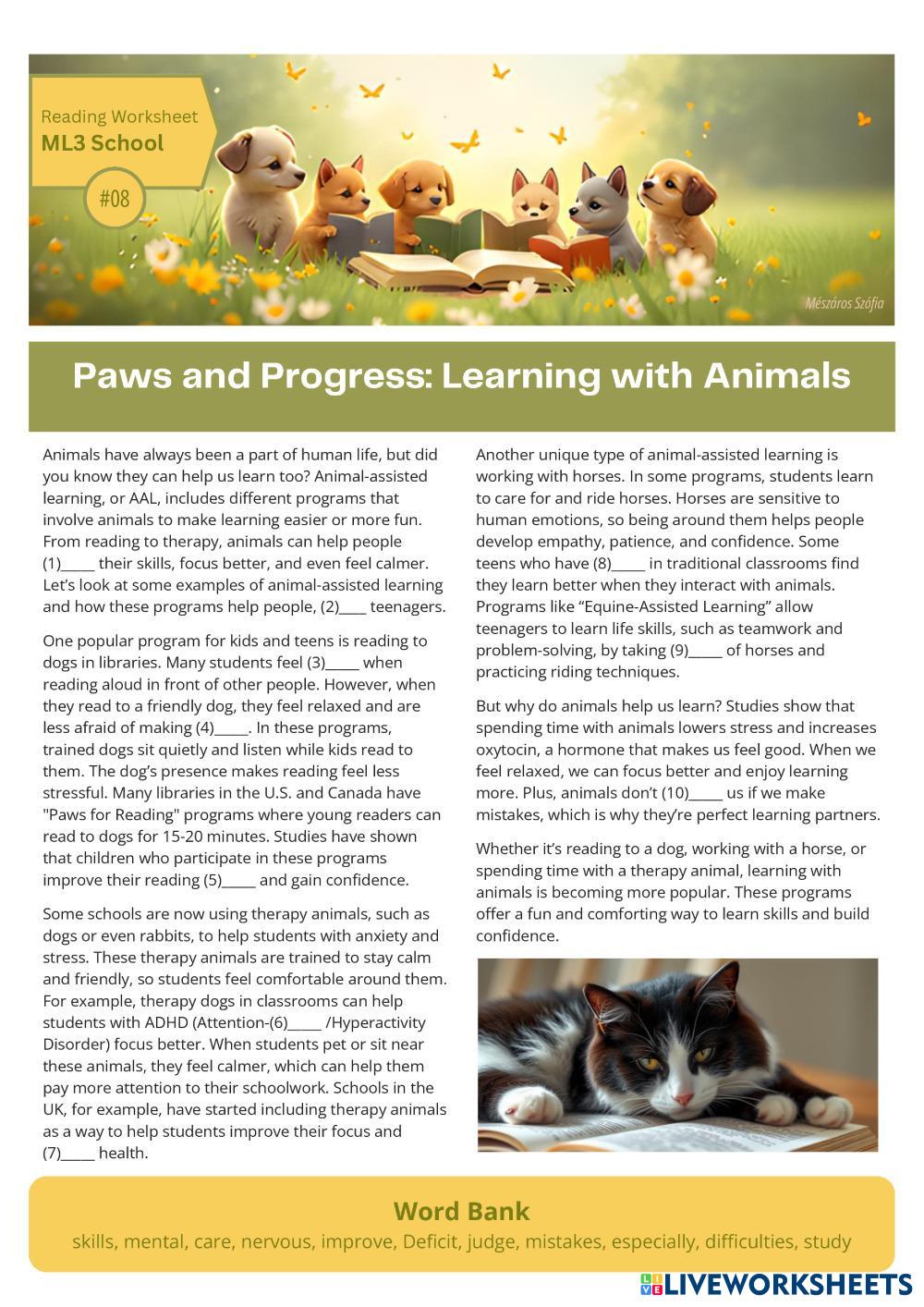 Reading Worksheet
ML3 School
#08

Mészáros Szófia

Paws and Progress: Learning with Animals

Animals have always been a part of human life, but did you know they can help us learn too? Animal-assisted learning, or AAL, includes different programs that involve animals to make learning easier or more fun. From reading to therapy, animals can help people (1)_____ their skills, focus better, and even feel calmer. Let's look at some examples of animal-assisted learning and how these programs help people, (2)____ teenagers.

One popular program for kids and teens is reading to dogs in libraries. Many students feel (3)_____ when reading aloud in front of other people. However, when they read to a friendly dog, they feel relaxed and are less afraid of making (4)_____. In these programs, trained dogs sit quietly and listen while kids read to them. The dog's presence makes reading feel less stressful. Many libraries in the U.S. and Canada have "Paws for Reading" programs where young readers can read to dogs for 15-20 minutes. Studies have shown that children who participate in these programs improve their reading (5)_____ and gain confidence.

Some schools are now using therapy animals, such as dogs or even rabbits, to help students with anxiety and stress. These therapy animals are trained to stay calm and friendly, so students feel comfortable around them. For example, therapy dogs in classrooms can help students with ADHD (Attention-(6)_____ /Hyperactivity Disorder) focus better. When students pet or sit near these animals, they feel calmer, which can help them pay more attention to their schoolwork. Schools in the UK, for example, have started including therapy animals as a way to help students improve their focus and (7)_____ health.

Another unique type of animal-assisted learning is working with horses. In some programs, students learn to care for and ride horses. Horses are sensitive to human emotions, so being around them helps people develop empathy, patience, and confidence. Some teens who have (8)_____ in traditional classrooms find they learn better when they interact with animals. Programs like "Equine-Assisted Learning" allow teenagers to learn life skills, such as teamwork and problem-solving, by taking (9)_____ of horses and practicing riding techniques.

But why do animals help us learn? Studies show that spending time with animals lowers stress and increases oxytocin, a hormone that makes us feel good. When we feel relaxed, we can focus better and enjoy learning more. Plus, animals don't (10)_____ us if we make mistakes, which is why they're perfect learning partners.

Whether it's reading to a dog, working with a horse, or spending time with a therapy animal, learning with animals is becoming more popular. These programs offer a fun and comforting way to learn skills and build confidence.

Word Bank
skills, mental, care, nervous, improve, Deficit, judge, mistakes, especially, difficulties, study

LIVEWORKSHEETS